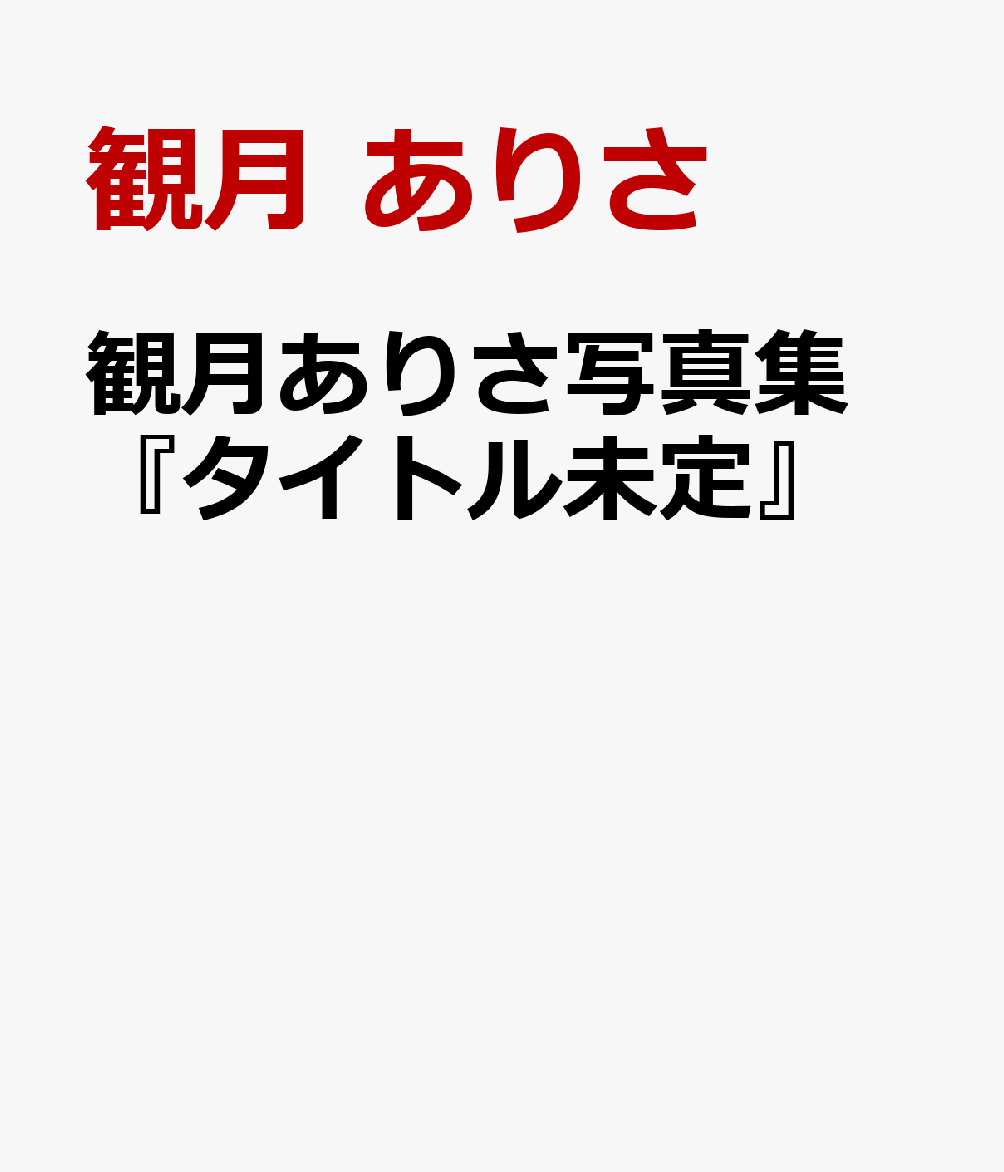 観月 ありさ

観月ありさ写真集『タイトル未定』